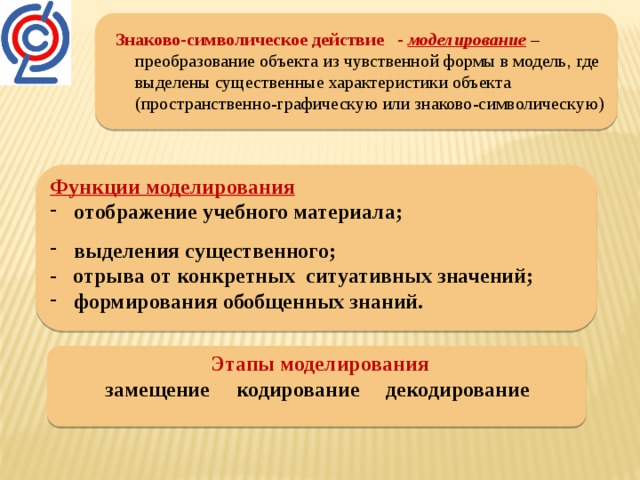 Знаково-символическое действие - моделирование – преобразование объекта из чувственной формы в модель, где выделены существенные характеристики объекта (пространственно-графическую или знаково-символическую)

Функции моделирования
- отображение учебного материала;
- выделения существенного;
- отрыва от конкретных ситуативных значений;
- формирования обобщенных знаний.

Этапы моделирования
замещение кодирование декодирование